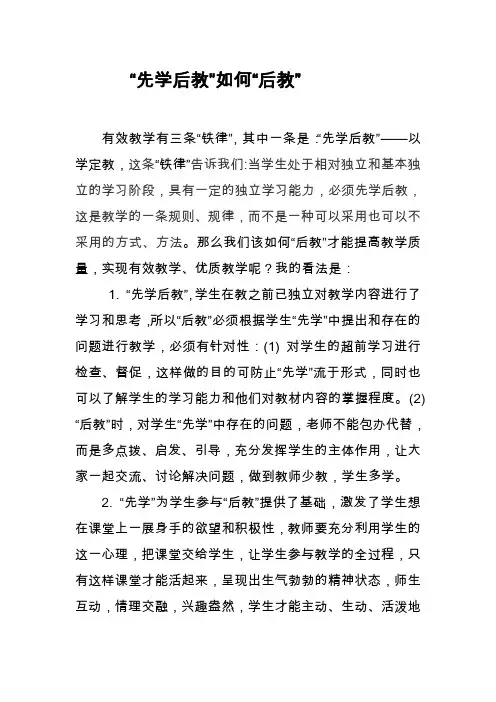 “先学后教”如何“后教”

有效教学有三条“铁律”，其中一条是：“先学后教”——以学定教，这条“铁律”告诉我们:当学生处于相对独立和基本独立的学习阶段，具有一定的独立学习能力，必须先学后教，这是教学的一条规则、规律，而不是一种可以采用也可以不采用的方式、方法。那么我们该如何“后教”才能提高教学质量，实现有效教学、优质教学呢？我的看法是：

1. “先学后教”,学生在教之前已独立对教学内容进行了学习和思考，所以“后教”必须根据学生“先学”中提出和存在的问题进行教学，必须有针对性：(1) 对学生的超前学习进行检查、督促，这样做的目的可防止“先学”流于形式，同时也可以了解学生的学习能力和他们对教材内容的掌握程度。(2) “后教”时，对学生“先学”中存在的问题，老师不能包办代替，而是多点拨、启发、引导，充分发挥学生的主体作用，让大家一起交流、讨论解决问题，做到教师少教，学生多学。

2. “先学”为学生参与“后教”提供了基础，激发了学生想在课堂上一展身手的欲望和积极性，教师要充分利用学生的这一心理，把课堂交给学生，让学生参与教学的全过程，只有这样课堂才能活起来，呈现出生气勃勃的精神状态，师生互动，情理交融，兴趣盎然，学生才能主动、生动、活泼地